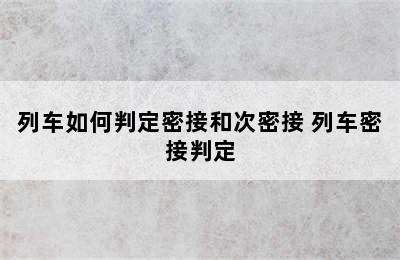 列车如何判定密接和次密接 列车密接判定